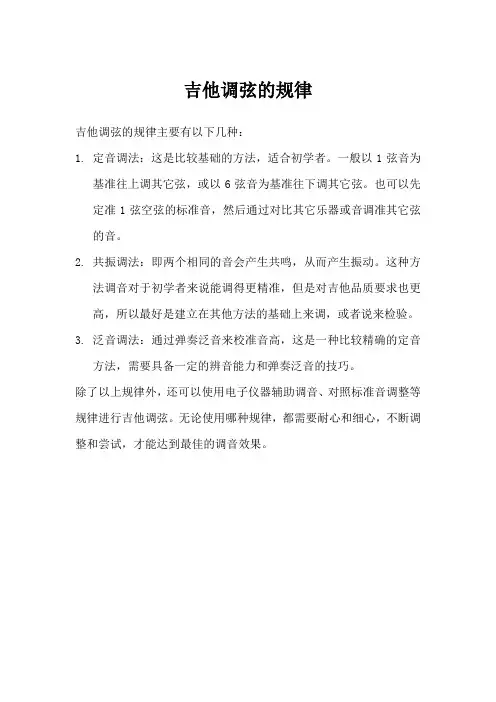 吉他调弦的规律

吉他调弦的规律主要有以下几种：

1. 定音调法：这是比较基础的方法，适合初学者。一般以 1 弦音为基准往上调其它弦，或以 6 弦音为基准往下调其它弦。也可以先定准 1 弦空弦的标准音，然后通过对比其它乐器或音调准其它弦的音。

2. 共振调法：即两个相同的音会产生共鸣，从而产生振动。这种方法调音对于初学者来说能调得更精准，但是对吉他品质要求也更高，所以最好是建立在其他方法的基础上来调，或者说来检验。

3. 泛音调法：通过弹奏泛音来校准音高，这是一种比较精确的定音方法，需要具备一定的辨音能力和弹奏泛音的技巧。

除了以上规律外，还可以使用电子仪器辅助调音、对照标准音调整等规律进行吉他调弦。无论使用哪种规律，都需要耐心和细心，不断调整和尝试，才能达到最佳的调音效果。